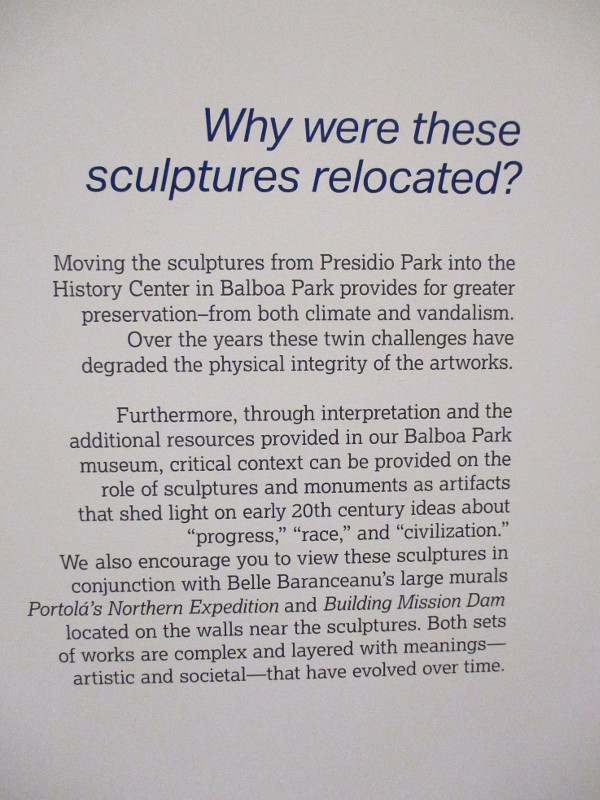 Why were these sculptures relocated?

Moving the sculptures from Presidio Park into the History Center in Balboa Park provides for greater preservation–from both climate and vandalism. Over the years these twin challenges have degraded the physical integrity of the artworks.

Furthermore, through interpretation and the additional resources provided in our Balboa Park museum, critical context can be provided on the role of sculptures and monuments as artifacts that shed light on early 20th century ideas about "progress," "race," and "civilization." We also encourage you to view these sculptures in conjunction with Belle Baranceanu's large murals Portolá's Northern Expedition and Building Mission Dam located on the walls near the sculptures. Both sets of works are complex and layered with meanings—artistic and societal—that have evolved over time.